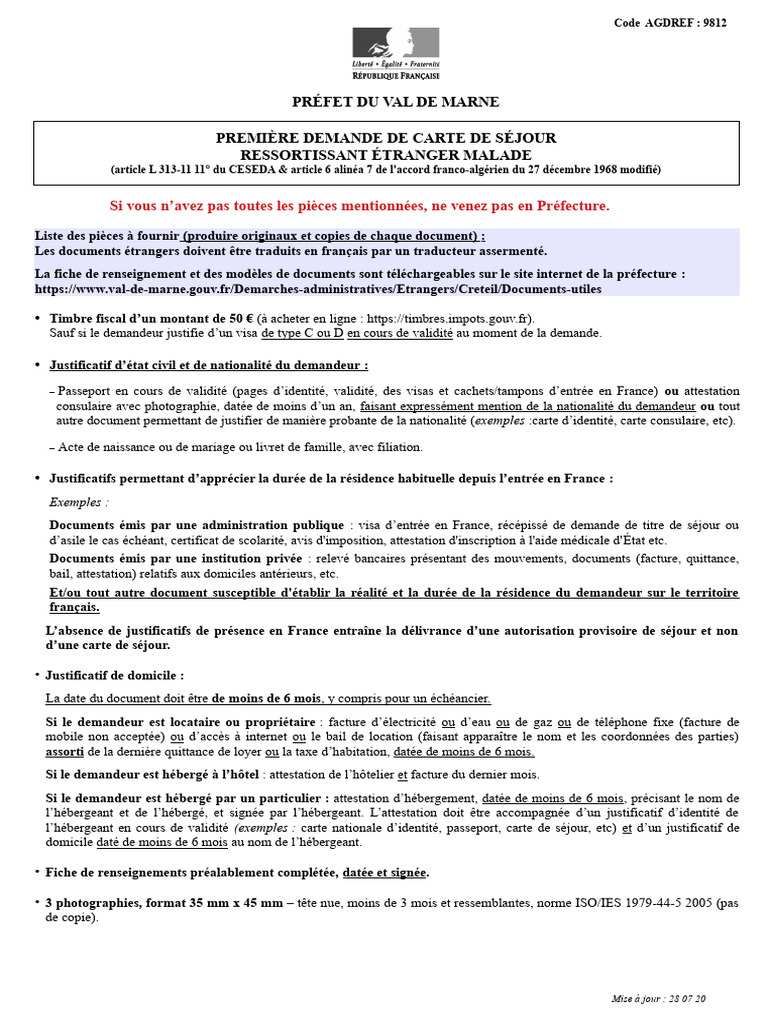 Code AGDREF : 9812

Liberté • Égalité • Fraternité
RÉPUBLIQUE FRANÇAISE

PRÉFET DU VAL DE MARNE

PREMIÈRE DEMANDE DE CARTE DE SÉJOUR
RESSORTISSANT ÉTRANGER MALADE
(article L 313-11 11° du CESEDA & article 6 alinéa 7 de l'accord franco-algérien du 27 décembre 1968 modifié)

Si vous n'avez pas toutes les pièces mentionnées, ne venez pas en Préfecture.

Liste des pièces à fournir (produire originaux et copies de chaque document) :
Les documents étrangers doivent être traduits en français par un traducteur assermenté.

La fiche de renseignement et des modèles de documents sont téléchargeables sur le site internet de la préfecture : https://www.val-de-marne.gouv.fr/Demarches-administratives/Etrangers/Creteil/Documents-utiles

• Timbre fiscal d'un montant de 50 € (à acheter en ligne : https://timbres.impots.gouv.fr).
Sauf si le demandeur justifie d'un visa de type C ou D en cours de validité au moment de la demande.

• Justificatif d'état civil et de nationalité du demandeur :

– Passeport en cours de validité (pages d'identité, validité, des visas et cachets/tampons d'entrée en France) ou attestation consulaire avec photographie, datée de moins d'un an, faisant expressément mention de la nationalité du demandeur ou tout autre document permettant de justifier de manière probante de la nationalité (exemples :carte d'identité, carte consulaire, etc).

– Acte de naissance ou de mariage ou livret de famille, avec filiation.

• Justificatifs permettant d'apprécier la durée de la résidence habituelle depuis l'entrée en France :

Exemples :

Documents émis par une administration publique : visa d'entrée en France, récépissé de demande de titre de séjour ou d'asile le cas échéant, certificat de scolarité, avis d'imposition, attestation d'inscription à l'aide médicale d'État etc.

Documents émis par une institution privée : relevé bancaires présentant des mouvements, documents (facture, quittance, bail, attestation) relatifs aux domiciles antérieurs, etc.

Et/ou tout autre document susceptible d'établir la réalité et la durée de la résidence du demandeur sur le territoire français.

L'absence de justificatifs de présence en France entraîne la délivrance d'une autorisation provisoire de séjour et non d'une carte de séjour.

• Justificatif de domicile :

La date du document doit être de moins de 6 mois, y compris pour un échéancier.

Si le demandeur est locataire ou propriétaire : facture d'électricité ou d'eau ou de gaz ou de téléphone fixe (facture de mobile non acceptée) ou d'accès à internet ou le bail de location (faisant apparaître le nom et les coordonnées des parties) assorti de la dernière quittance de loyer ou la taxe d'habitation, datée de moins de 6 mois.

Si le demandeur est hébergé à l'hôtel : attestation de l'hôtelier et facture du dernier mois.

Si le demandeur est hébergé par un particulier : attestation d'hébergement, datée de moins de 6 mois, précisant le nom de l'hébergeant et de l'hébergé, et signée par l'hébergeant. L'attestation doit être accompagnée d'un justificatif d'identité de l'hébergeant en cours de validité (exemples : carte nationale d'identité, passeport, carte de séjour, etc) et d'un justificatif de domicile daté de moins de 6 mois au nom de l'hébergeant.

• Fiche de renseignements préalablement complétée, datée et signée.

• 3 photographies, format 35 mm x 45 mm – tête nue, moins de 3 mois et ressemblantes, norme ISO/IES 1979-44-5 2005 (pas de copie).

Mise à jour : 28 07 20